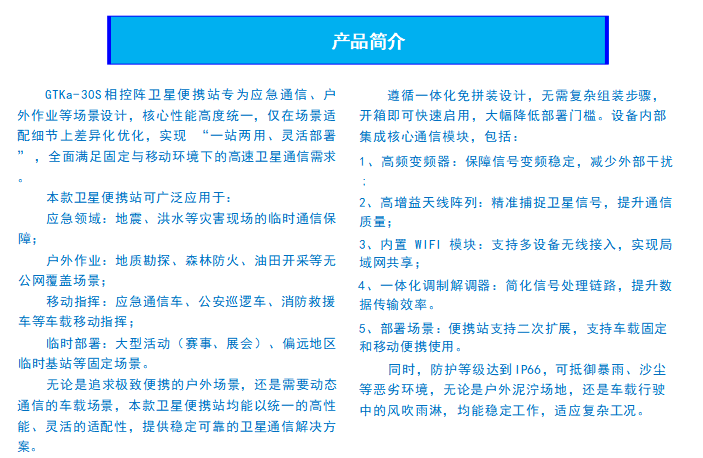 产品简介

GTKa-30S相控阵卫星便携站专为应急通信、户外作业等场景设计，核心性能高度统一，仅在场景适配细节上差异化优化，实现 “一站两用、灵活部署”，全面满足固定与移动环境下的高速卫星通信需求。

本款卫星便携站可广泛应用于：

应急领域：地震、洪水等灾害现场的临时通信保障；

户外作业：地质勘探、森林防火、油田开采等无公网覆盖场景；

移动指挥：应急通信车、公安巡逻车、消防救援车等车载移动指挥；

临时部署：大型活动（赛事、展会）、偏远地区临时基站等固定场景。

无论是追求极致便携的户外场景，还是需要动态通信的车载场景，本款卫星便携站均能以统一的高性能、灵活的适配性，提供稳定可靠的卫星通信解决方案。

遵循一体化免拼装设计，无需复杂组装步骤，开箱即可快速启用，大幅降低部署门槛。设备内部集成核心通信模块，包括：

1、高频变频器：保障信号变频稳定，减少外部干扰；

2、高增益天线阵列：精准捕捉卫星信号，提升通信质量；

3、内置 WIFI 模块：支持多设备无线接入，实现局域网共享；

4、一体化调制解调器：简化信号处理链路，提升数据传输效率。

5、部署场景：便携站支持二次扩展，支持车载固定和移动便携使用。

同时，防护等级达到IP66，可抵御暴雨、沙尘等恶劣环境，无论是户外泥泞场地，还是车载行驶中的风吹雨淋，均能稳定工作，适应复杂工况。